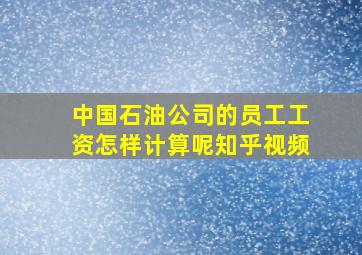 中国石油公司的员工工资怎样计算呢知乎视频